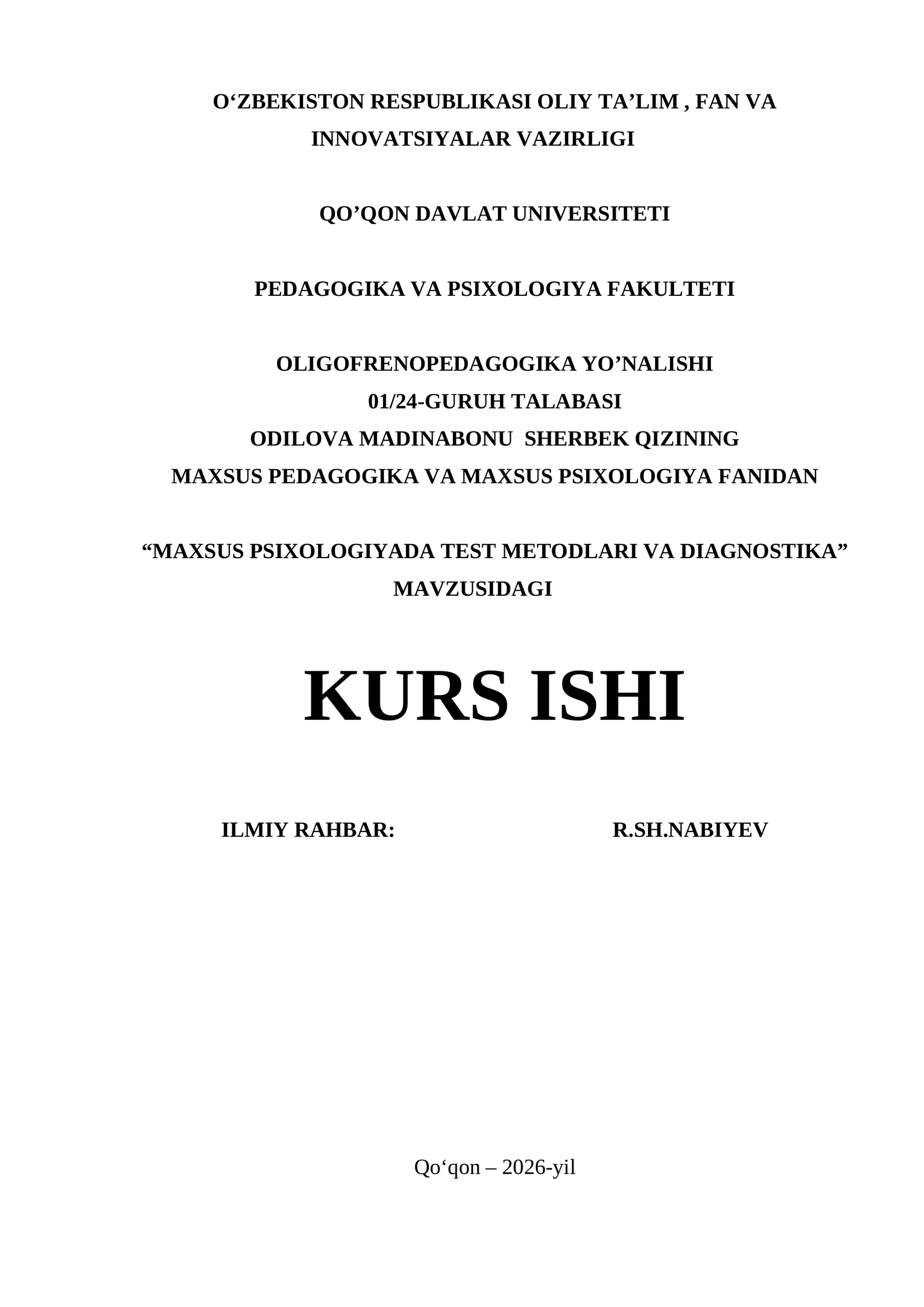 O‘ZBEKISTON RESPUBLIKASI OLIY TA’LIM , FAN VA INNOVATSIYALAR VAZIRLIGI

QO’QON DAVLAT UNIVERSITETI

PEDAGOGIKA VA PSIXOLOGIYA FAKULTETI

OLIGOFRENOPEDAGOGIKA YO’NALISHI
01/24-GURUH TALABASI
ODILOVA MADINABONU SHERBEK QIZINING
MAXSUS PEDAGOGIKA VA MAXSUS PSIXOLOGIYA FANIDAN

“MAXSUS PSIXOLOGIYADA TEST METODLARI VA DIAGNOSTIKA” MAVZUSIDAGI

KURS ISHI

ILMIY RAHBAR: R.SH.NABIYEV

Qo‘qon – 2026-yil